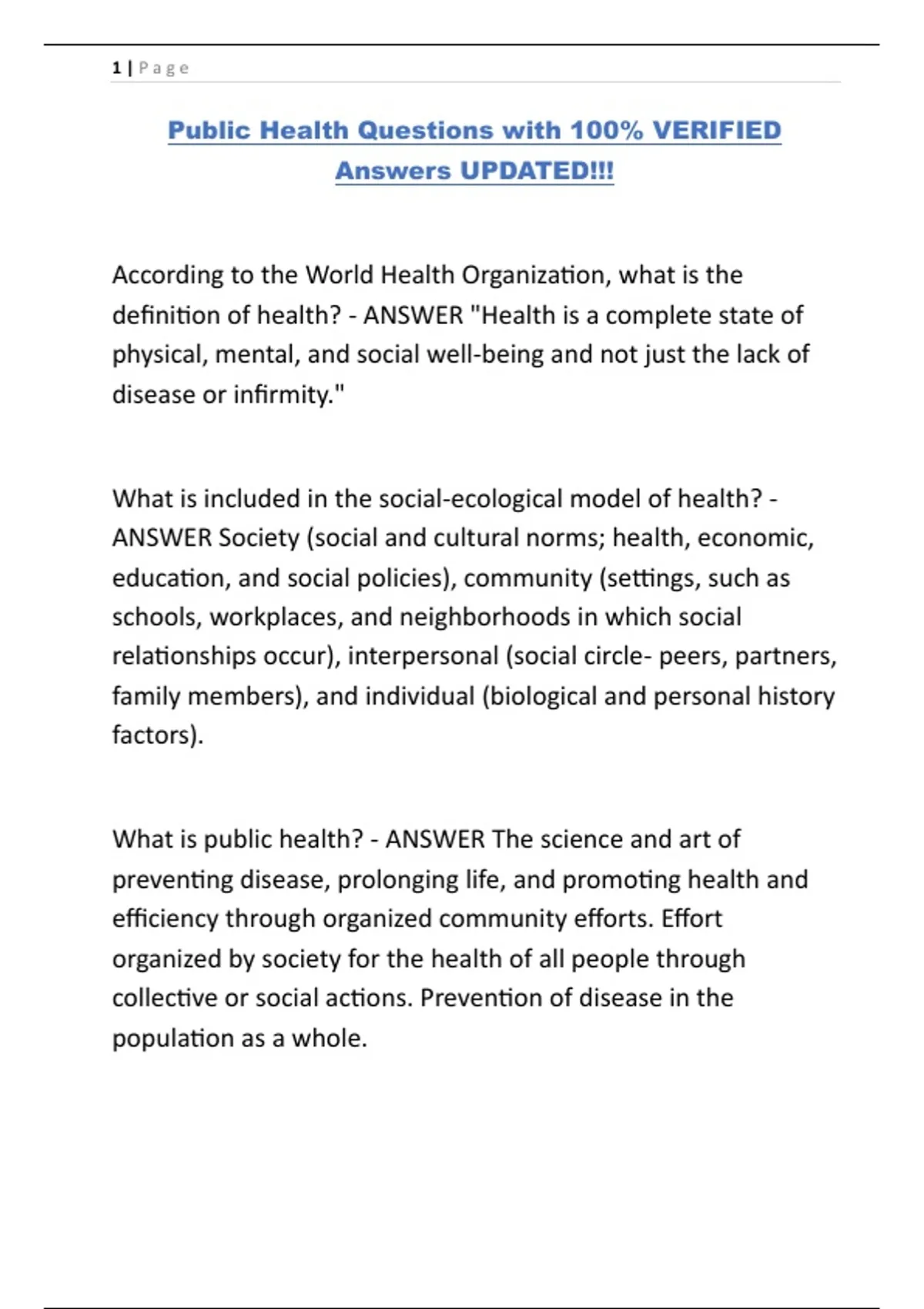 1 | Page

Public Health Questions with 100% VERIFIED Answers UPDATED!!!

According to the World Health Organization, what is the definition of health? - ANSWER "Health is a complete state of physical, mental, and social well-being and not just the lack of disease or infirmity."

What is included in the social-ecological model of health? - ANSWER Society (social and cultural norms; health, economic, education, and social policies), community (settings, such as schools, workplaces, and neighborhoods in which social relationships occur), interpersonal (social circle- peers, partners, family members), and individual (biological and personal history factors).

What is public health? - ANSWER The science and art of preventing disease, prolonging life, and promoting health and efficiency through organized community efforts. Effort organized by society for the health of all people through collective or social actions. Prevention of disease in the population as a whole.